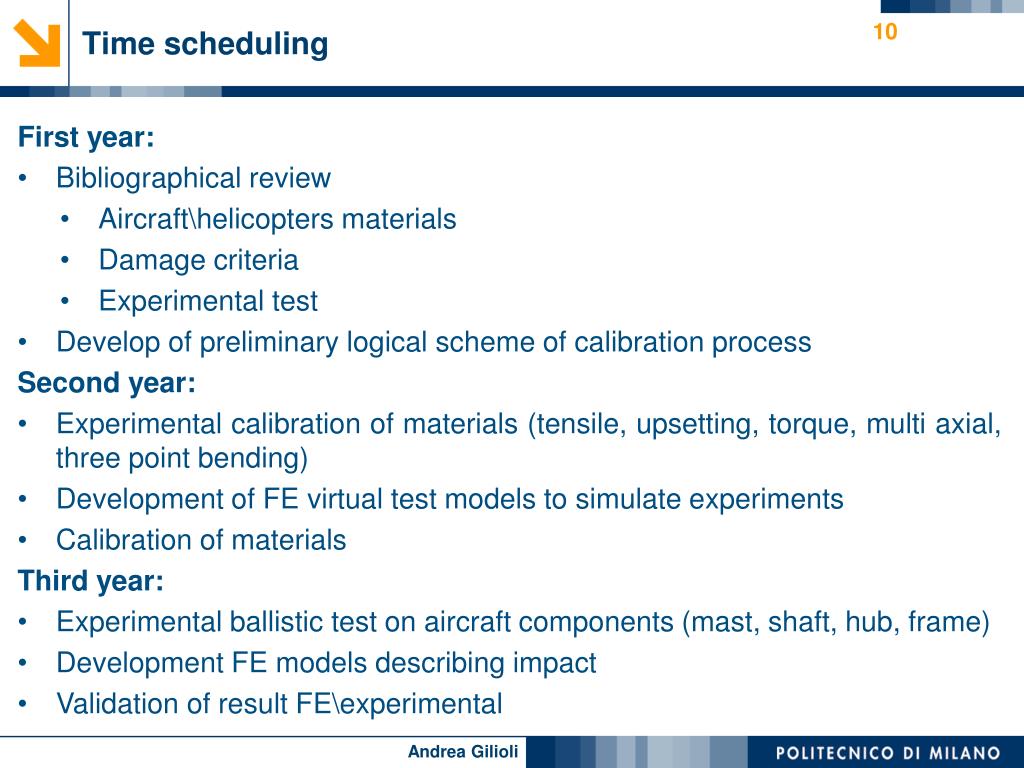 Time scheduling

10

First year:
• Bibliographical review
• Aircraft\helicopters materials
• Damage criteria
• Experimental test
• Develop of preliminary logical scheme of calibration process

Second year:
• Experimental calibration of materials (tensile, upsetting, torque, multi axial, three point bending)
• Development of FE virtual test models to simulate experiments
• Calibration of materials

Third year:
• Experimental ballistic test on aircraft components (mast, shaft, hub, frame)
• Development FE models describing impact
• Validation of result FE\experimental

Andrea Gilioli

POLITECNICO DI MILANO